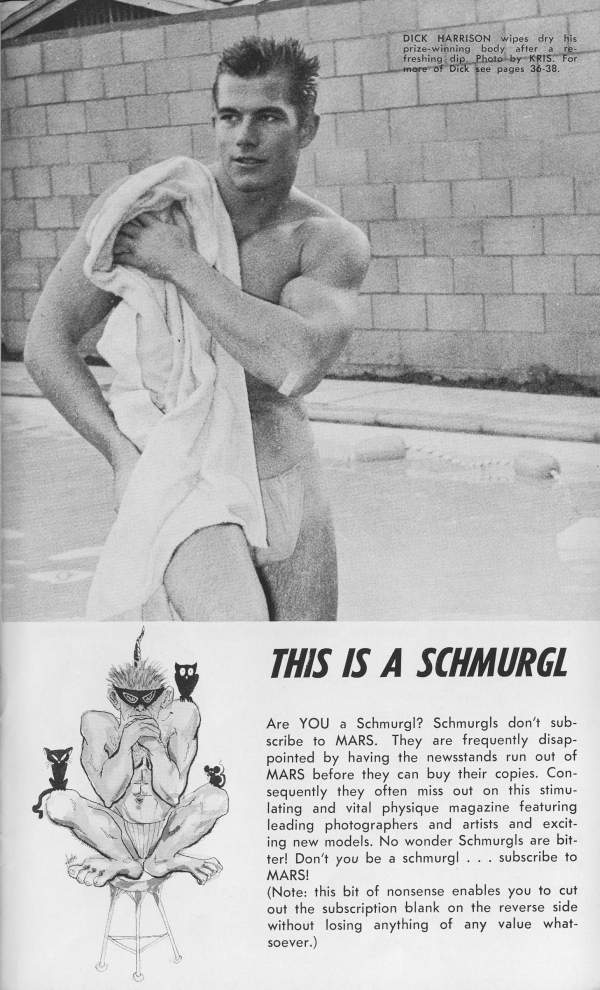 DICK HARRISON wipes dry his prize-winning body after a refreshing dip. Photo by KRIS. For more of Dick see pages 36-38.

THIS IS A SCHMURGL

Are YOU a Schmurgl? Schmurgls don't subscribe to MARS. They are frequently disappointed by having the newsstands run out of MARS before they can buy their copies. Consequently they often miss out on this stimulating and vital physique magazine featuring leading photographers and artists and exciting new models. No wonder Schmurgls are bitter! Don't you be a schmurgl . . . subscribe to MARS!
(Note: this bit of nonsense enables you to cut out the subscription blank on the reverse side without losing anything of any value whatsoever.)